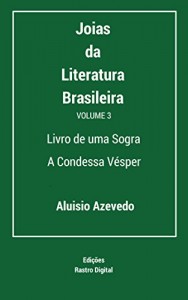 Joias
da
Literatura
Brasileira
VOLUME 3

Livro de uma Sogra
A Condessa Vésper

Aluisio Azevedo

Edições
Rastro Digital